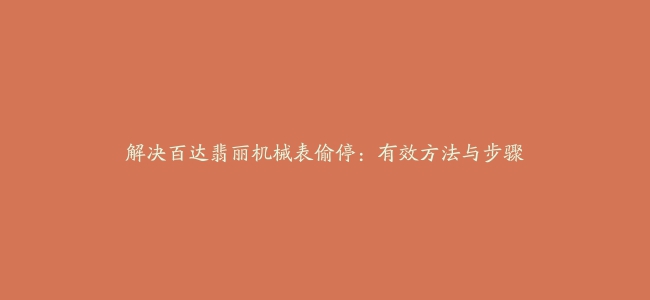 解决百达翡丽机械表偷停：有效方法与步骤